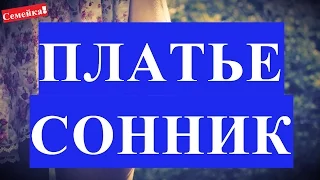 Семейка!

ПЛАТЬЕ

СОННИК